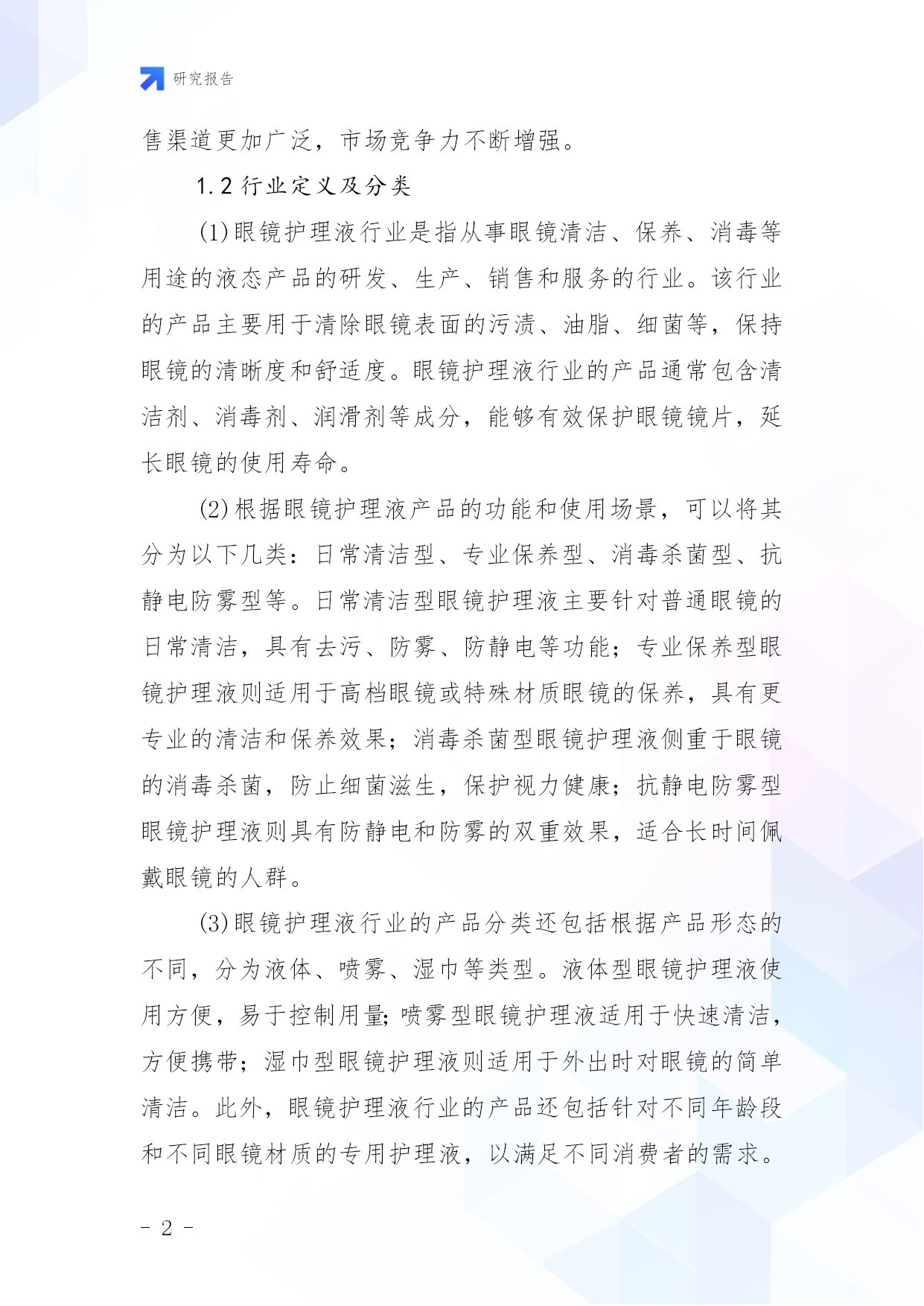 研究报告

售渠道更加广泛，市场竞争力不断增强。

1.2 行业定义及分类

(1)眼镜护理液行业是指从事眼镜清洁、保养、消毒等用途的液态产品的研发、生产、销售和服务的行业。该行业的产品主要用于清除眼镜表面的污渍、油脂、细菌等，保持眼镜的清晰度和舒适度。眼镜护理液行业的产品通常包含清洁剂、消毒剂、润滑剂等成分，能够有效保护眼镜镜片，延长眼镜的使用寿命。

(2)根据眼镜护理液产品的功能和使用场景，可以将其分为以下几类：日常清洁型、专业保养型、消毒杀菌型、抗静电防雾型等。日常清洁型眼镜护理液主要针对普通眼镜的日常清洁，具有去污、防雾、防静电等功能；专业保养型眼镜护理液则适用于高档眼镜或特殊材质眼镜的保养，具有更专业的清洁和保养效果；消毒杀菌型眼镜护理液侧重于眼镜的消毒杀菌，防止细菌滋生，保护视力健康；抗静电防雾型眼镜护理液则具有防静电和防雾的双重效果，适合长时间佩戴眼镜的人群。

(3)眼镜护理液行业的产品分类还包括根据产品形态的不同，分为液体、喷雾、湿巾等类型。液体型眼镜护理液使用方便，易于控制用量;喷雾型眼镜护理液适用于快速清洁，方便携带；湿巾型眼镜护理液则适用于外出时对眼镜的简单清洁。此外，眼镜护理液行业的产品还包括针对不同年龄段和不同眼镜材质的专用护理液，以满足不同消费者的需求。

- 2 -